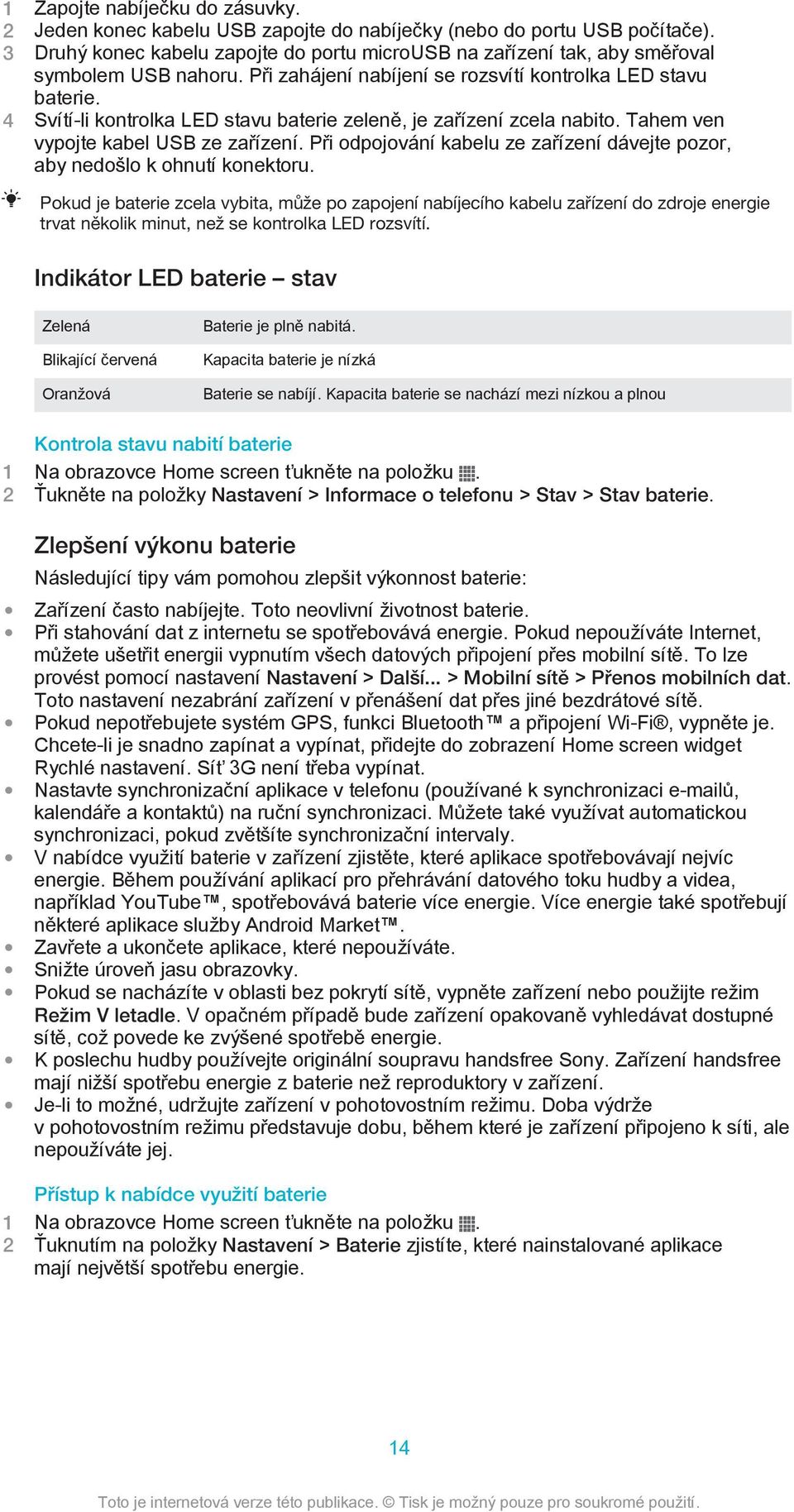 1 Zapojte nabíječku do zásuvky.
2 Jeden konec kabelu USB zapojte do nabíječky (nebo do portu USB počítače).
3 Druhý konec kabelu zapojte do portu microUSB na zařízení tak, aby směřoval symbolem USB nahoru. Při zahájení nabíjení se rozsvítí kontrolka LED stavu baterie.
4 Svítí-li kontrolka LED stavu baterie zeleně, je zařízení zcela nabito. Tahem ven vypojte kabel USB ze zařízení. Při odpojování kabelu ze zařízení dávejte pozor, aby nedošlo k ohnutí konektoru.

Pokud je baterie zcela vybita, může po zapojení nabíjecího kabelu zařízení do zdroje energie trvat několik minut, než se kontrolka LED rozsvítí.

Indikátor LED baterie – stav

| Zelená | Baterie je plně nabitá. |
|---|---|
| Blikající červená | Kapacita baterie je nízká |
| Oranžová | Baterie se nabíjí. Kapacita baterie se nachází mezi nízkou a plnou |

Kontrola stavu nabití baterie
1 Na obrazovce Home screen ťukněte na položku .
2 Ťukněte na položky Nastavení > Informace o telefonu > Stav > Stav baterie.

Zlepšení výkonu baterie
Následující tipy vám pomohou zlepšit výkonnost baterie:
• Zařízení často nabíjejte. Toto neovlivní životnost baterie.
• Při stahování dat z internetu se spotřebovává energie. Pokud nepoužíváte Internet, můžete ušetřit energii vypnutím všech datových připojení přes mobilní sítě. To lze provést pomocí nastavení Nastavení > Další... > Mobilní sítě > Přenos mobilních dat. Toto nastavení nezabrání zařízení v přenášení dat přes jiné bezdrátové sítě.
• Pokud nepotřebujete systém GPS, funkci Bluetooth™ a připojení Wi-Fi®, vypněte je. Chcete-li je snadno zapínat a vypínat, přidejte do zobrazení Home screen widget Rychlé nastavení. Síť 3G není třeba vypínat.
• Nastavte synchronizační aplikace v telefonu (používané k synchronizaci e-mailů, kalendáře a kontaktů) na ruční synchronizaci. Můžete také využívat automatickou synchronizaci, pokud zvětšíte synchronizační intervaly.
• V nabídce využití baterie v zařízení zjistěte, které aplikace spotřebovávají nejvíc energie. Během používání aplikací pro přehrávání datového toku hudby a videa, například YouTube™, spotřebovává baterie více energie. Více energie také spotřebují některé aplikace služby Android Market™.
• Zavřete a ukončete aplikace, které nepoužíváte.
• Snižte úroveň jasu obrazovky.
• Pokud se nacházíte v oblasti bez pokrytí sítě, vypněte zařízení nebo použijte režim Režim V letadle. V opačném případě bude zařízení opakovaně vyhledávat dostupné sítě, což povede ke zvýšené spotřebě energie.
• K poslechu hudby používejte originální soupravu handsfree Sony. Zařízení handsfree mají nižší spotřebu energie z baterie než reproduktory v zařízení.
• Je-li to možné, udržujte zařízení v pohotovostním režimu. Doba výdrže v pohotovostním režimu představuje dobu, během které je zařízení připojeno k síti, ale nepoužíváte jej.

Přístup k nabídce využití baterie
1 Na obrazovce Home screen ťukněte na položku .
2 Ťuknutím na položky Nastavení > Baterie zjistíte, které nainstalované aplikace mají největší spotřebu energie.

14

Toto je internetová verze této publikace. © Tisk je možný pouze pro soukromé použití.